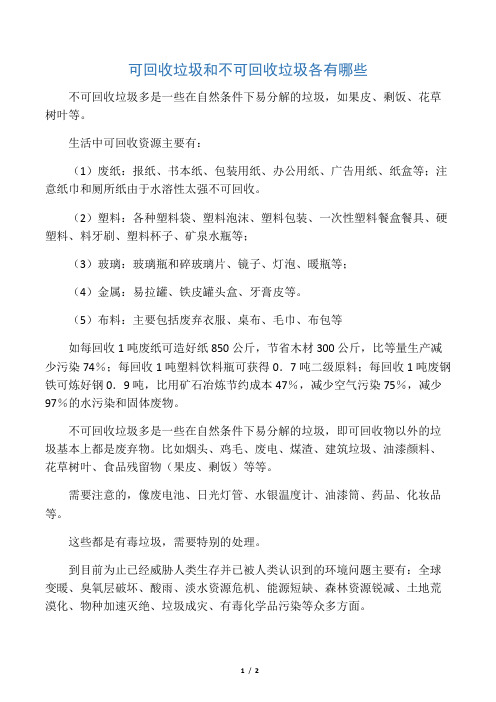 可回收垃圾和不可回收垃圾各有哪些

不可回收垃圾多是一些在自然条件下易分解的垃圾，如果皮、剩饭、花草树叶等。

生活中可回收资源主要有：

（1）废纸：报纸、书本纸、包装用纸、办公用纸、广告用纸、纸盒等；注意纸巾和厕所纸由于水溶性太强不可回收。

（2）塑料：各种塑料袋、塑料泡沫、塑料包装、一次性塑料餐盒餐具、硬塑料、料牙刷、塑料杯子、矿泉水瓶等；

（3）玻璃：玻璃瓶和碎玻璃片、镜子、灯泡、暖瓶等；

（4）金属：易拉罐、铁皮罐头盒、牙膏皮等。

（5）布料：主要包括废弃衣服、桌布、毛巾、布包等

如每回收 1 吨废纸可造好纸 850 公斤，节省木材 300 公斤，比等量生产减少污染 74%；每回收 1 吨塑料饮料瓶可获得 0．7 吨二级原料；每回收 1 吨废钢铁可炼好钢 0．9 吨，比用矿石冶炼节约成本 47%，减少空气污染 75%，减少 97%的水污染和固体废物。

不可回收垃圾多是一些在自然条件下易分解的垃圾，即可回收物以外的垃圾基本上都是废弃物。比如烟头、鸡毛、废电、煤渣、建筑垃圾、油漆颜料、花草树叶、食品残留物（果皮、剩饭）等等。

需要注意的，像废电池、日光灯管、水银温度计、油漆筒、药品、化妆品等。

这些都是有毒垃圾，需要特别的处理。

到目前为止已经威胁人类生存并已被人类认识到的环境问题主要有：全球变暖、臭氧层破坏、酸雨、淡水资源危机、能源短缺、森林资源锐减、土地荒漠化、物种加速灭绝、垃圾成灾、有毒化学品污染等众多方面。

1 / 2